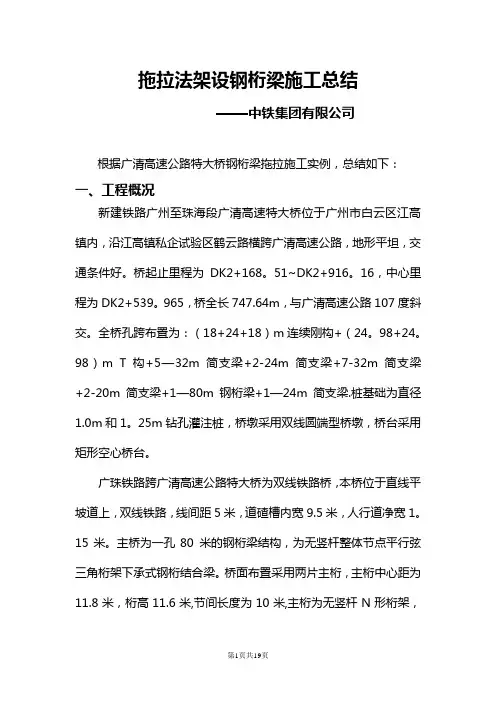 拖拉法架设钢桁梁施工总结

——中铁集团有限公司

根据广清高速公路特大桥钢桁梁拖拉施工实例，总结如下：

一、工程概况

新建铁路广州至珠海段广清高速特大桥位于广州市白云区江高镇内，沿江高镇私企试验区鹤云路横跨广清高速公路，地形平坦，交通条件好。桥起止里程为 DK2+168。51~DK2+916。16，中心里程为 DK2+539。965，桥全长 747.64m，与广清高速公路 107 度斜交。全桥孔跨布置为：（18+24+18）m 连续刚构+（24。98+24。98）m T 构+5—32m 简支梁+2-24m 简支梁+7-32m 简支梁+2-20m 简支梁+1—80m 钢桁梁+1—24m 简支梁.桩基础为直径 1.0m 和 1。25m 钻孔灌注桩，桥墩采用双线圆端型桥墩，桥台采用矩形空心桥台。

广珠铁路跨广清高速公路特大桥为双线铁路桥，本桥位于直线平坡道上，双线铁路，线间距 5 米，道碴槽内宽 9.5 米，人行道净宽 1。15 米。主桥为一孔 80 米的钢桁梁结构，为无竖杆整体节点平行弦三角桁架下承式钢桁结合梁。桥面布置采用两片主桁，主桁中心距为 11.8 米，桁高 11.6 米,节间长度为 10 米,主桁为无竖杆 N 形桁架，

第1页共19页